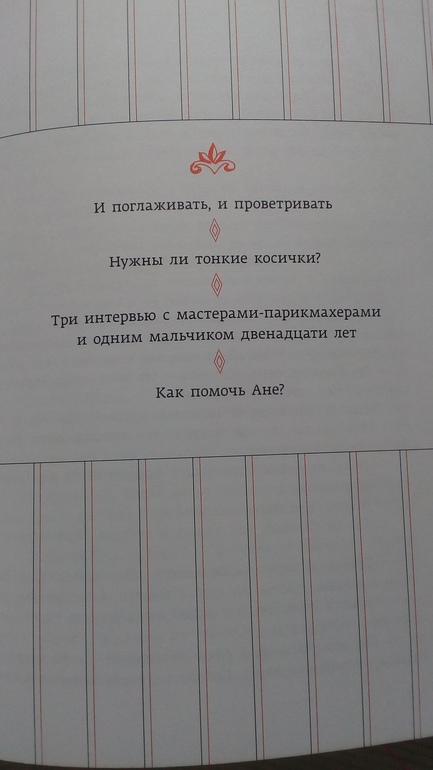 И поглаживать, и проветривать

Нужны ли тонкие косички?

Три интервью с мастерами-парикмахерами и одним мальчиком двенадцати лет

Как помочь Ане?